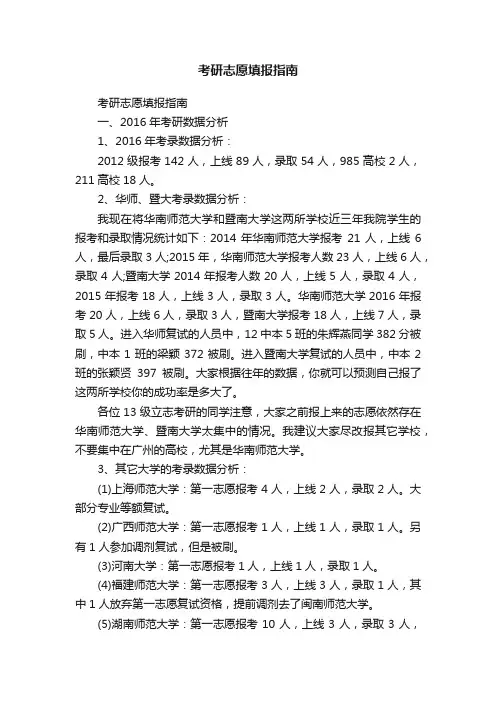 考研志愿填报指南

考研志愿填报指南

一、2016 年考研数据分析

1、2016 年考录数据分析：

2012 级报考 142 人，上线 89 人，录取 54 人，985 高校 2 人，211 高校 18 人。

2、华师、暨大考录数据分析：

我现在将华南师范大学和暨南大学这两所学校近三年我院学生的报考和录取情况统计如下：2014 年华南师范大学报考 21 人，上线 6 人，最后录取 3 人;2015 年，华南师范大学报考人数 23 人，上线 6 人，录取 4 人;暨南大学 2014 年报考人数 20 人，上线 5 人，录取 4 人，2015 年报考 18 人，上线 3 人，录取 3 人。华南师范大学 2016 年报考 20 人，上线 6 人，录取 3 人，暨南大学报考 18 人，上线 7 人，录取 5 人。进入华师复试的人员中，12 中本 5 班的朱辉燕同学 382 分被刷，中本 1 班的梁颖 372 被刷。进入暨南大学复试的人员中，中本 2 班的张颖贤 397 被刷。大家根据往年的数据，你就可以预测自己报了这两所学校你的成功率是多大了。

各位 13 级立志考研的同学注意，大家之前报上来的志愿依然存在华南师范大学、暨南大学太集中的情况。我建议大家尽改报其它学校，不要集中在广州的高校，尤其是华南师范大学。

3、其它大学的考录数据分析：

(1)上海师范大学：第一志愿报考 4 人，上线 2 人，录取 2 人。大部分专业等额复试。

(2)广西师范大学：第一志愿报考 1 人，上线 1 人，录取 1 人。另有 1 人参加调剂复试，但是被刷。

(3)河南大学：第一志愿报考 1 人，上线 1 人，录取 1 人。

(4)福建师范大学：第一志愿报考 3 人，上线 3 人，录取 1 人，其中 1 人放弃第一志愿复试资格，提前调剂去了闽南师范大学。

(5)湖南师范大学：第一志愿报考 10 人，上线 3 人，录取 3 人，